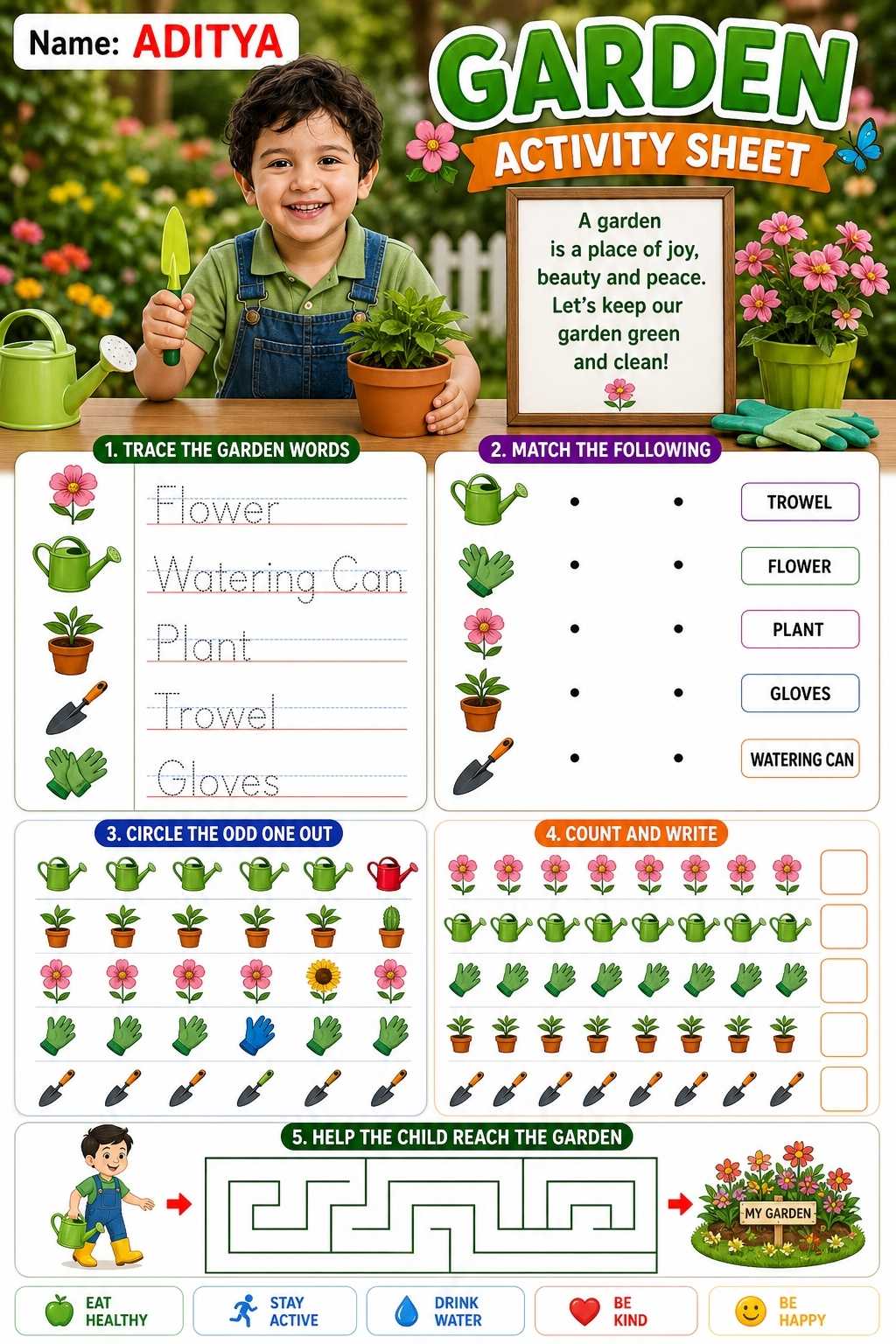 Name: ADITYA

GARDEN
ACTIVITY SHEET

A garden is a place of joy, beauty and peace. Let's keep our garden green and clean!

1. TRACE THE GARDEN WORDS

Flower
Watering Can
Plant
Trowel
Gloves

2. MATCH THE FOLLOWING

TROWEL
FLOWER
PLANT
GLOVES
WATERING CAN

3. CIRCLE THE ODD ONE OUT

4. COUNT AND WRITE

5. HELP THE CHILD REACH THE GARDEN

MY GARDEN

EAT HEALTHY
STAY ACTIVE
DRINK WATER
BE KIND
BE HAPPY